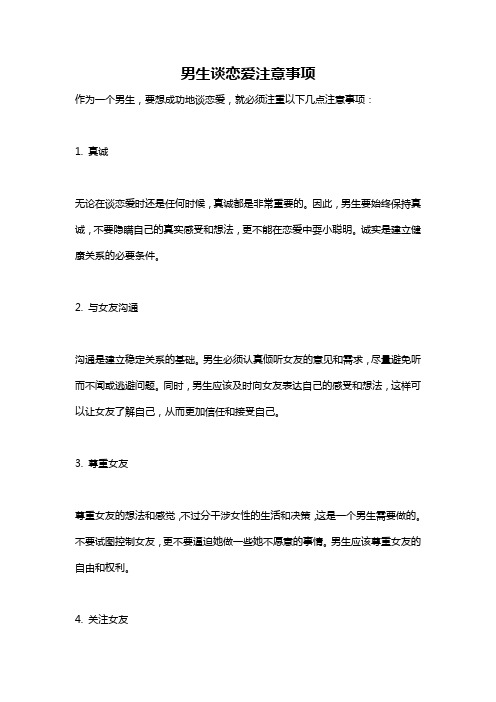 男生谈恋爱注意事项

作为一个男生，要想成功地谈恋爱，就必须注重以下几点注意事项：

1. 真诚

无论在谈恋爱时还是任何时候，真诚都是非常重要的。因此，男生要始终保持真诚，不要隐瞒自己的真实感受和想法，更不能在恋爱中耍小聪明。诚实是建立健康关系的必要条件。

2. 与女友沟通

沟通是建立稳定关系的基础。男生必须认真倾听女友的意见和需求，尽量避免听而不闻或逃避问题。同时，男生应该及时向女友表达自己的感受和想法，这样可以让女友了解自己，从而更加信任和接受自己。

3. 尊重女友

尊重女友的想法和感觉，不过分干涉女性的生活和决策，这是一个男生需要做的。不要试图控制女友，更不要逼迫她做一些她不愿意的事情。男生应该尊重女友的自由和权利。

4. 关注女友